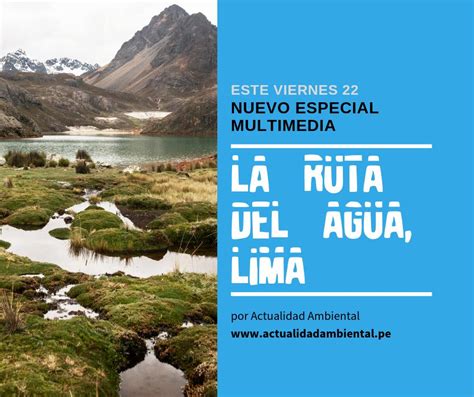 ESTE VIERNES 22
NUEVO ESPECIAL MULTIMEDIA

LA RUTA DEL AGUA, LIMA

por Actualidad Ambiental
www.actualidadambiental.pe